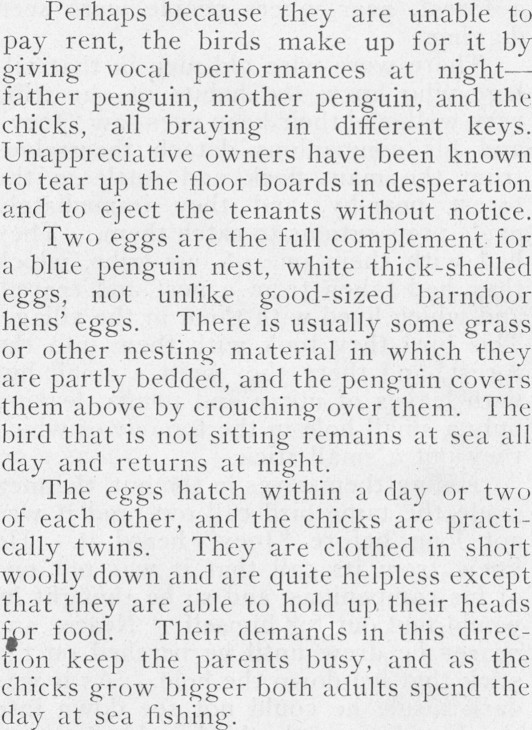 Perhaps because they are unable to pay rent, the birds make up for it by giving vocal performances at night—father penguin, mother penguin, and the chicks, all braying in different keys. Unappreciative owners have been known to tear up the floor boards in desperation and to eject the tenants without notice.

Two eggs are the full complement for a blue penguin nest, white thick-shelled eggs, not unlike good-sized barndoor hens' eggs. There is usually some grass or other nesting material in which they are partly bedded, and the penguin covers them above by crouching over them. The bird that is not sitting remains at sea all day and returns at night.

The eggs hatch within a day or two of each other, and the chicks are practically twins. They are clothed in short woolly down and are quite helpless except that they are able to hold up their heads for food. Their demands in this direction keep the parents busy, and as the chicks grow bigger both adults spend the day at sea fishing.